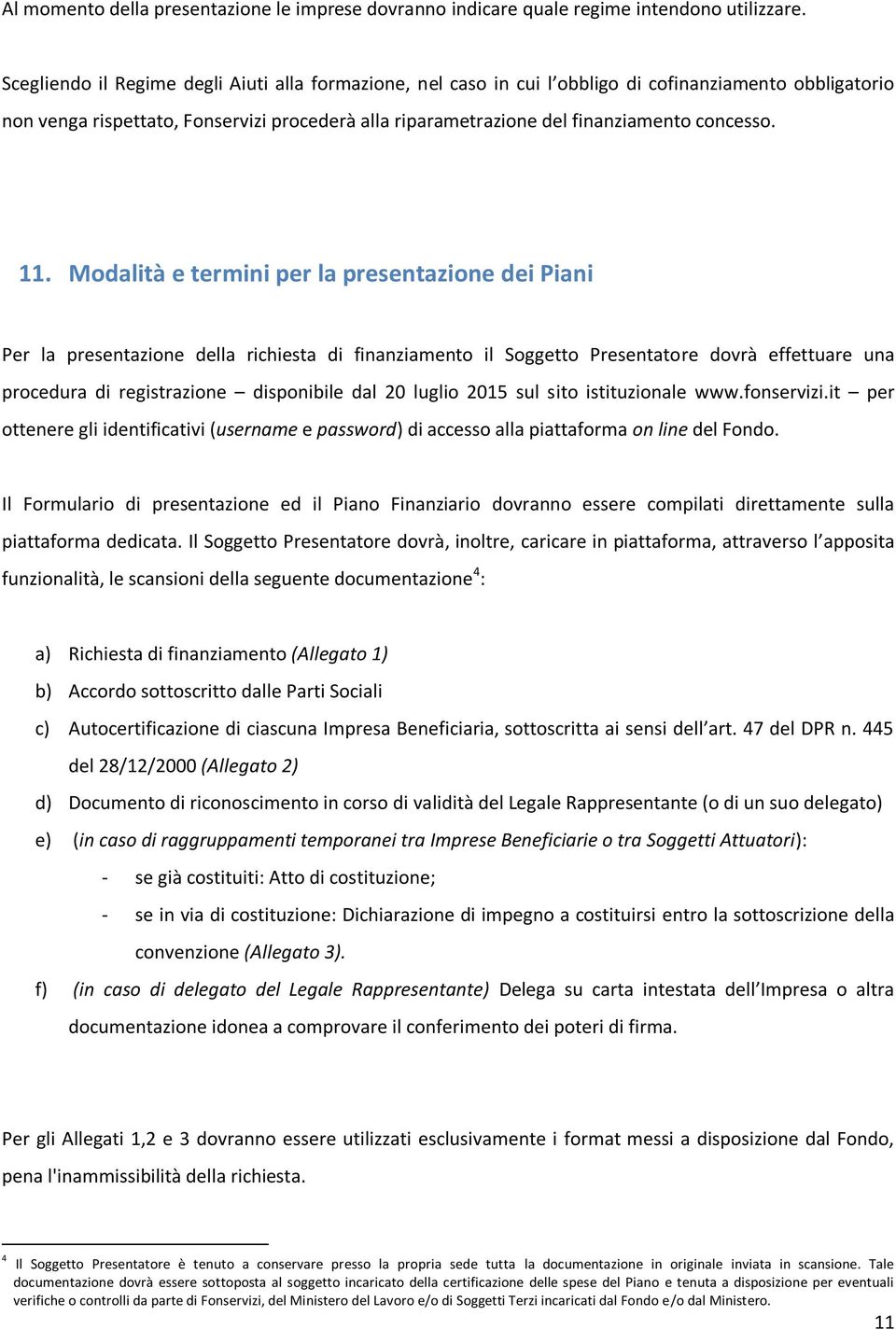 Al momento della presentazione le imprese dovranno indicare quale regime intendono utilizzare.

Scegliendo il Regime degli Aiuti alla formazione, nel caso in cui l'obbligo di cofinanziamento obbligatorio non venga rispettato, Fonservizi procederà alla riparametrazione del finanziamento concesso.

11. Modalità e termini per la presentazione dei Piani

Per la presentazione della richiesta di finanziamento il Soggetto Presentatore dovrà effettuare una procedura di registrazione – disponibile dal 20 luglio 2015 sul sito istituzionale www.fonservizi.it – per ottenere gli identificativi (username e password) di accesso alla piattaforma on line del Fondo.

Il Formulario di presentazione ed il Piano Finanziario dovranno essere compilati direttamente sulla piattaforma dedicata. Il Soggetto Presentatore dovrà, inoltre, caricare in piattaforma, attraverso l'apposita funzionalità, le scansioni della seguente documentazione$^4$:

a) Richiesta di finanziamento (Allegato 1)
b) Accordo sottoscritto dalle Parti Sociali
c) Autocertificazione di ciascuna Impresa Beneficiaria, sottoscritta ai sensi dell'art. 47 del DPR n. 445 del 28/12/2000 (Allegato 2)
d) Documento di riconoscimento in corso di validità del Legale Rappresentante (o di un suo delegato)
e) (in caso di raggruppamenti temporanei tra Imprese Beneficiarie o tra Soggetti Attuatori):
- se già costituiti: Atto di costituzione;
- se in via di costituzione: Dichiarazione di impegno a costituirsi entro la sottoscrizione della convenzione (Allegato 3).
f) (in caso di delegato del Legale Rappresentante) Delega su carta intestata dell'Impresa o altra documentazione idonea a comprovare il conferimento dei poteri di firma.

Per gli Allegati 1,2 e 3 dovranno essere utilizzati esclusivamente i format messi a disposizione dal Fondo, pena l'inammissibilità della richiesta.

$^4$ Il Soggetto Presentatore è tenuto a conservare presso la propria sede tutta la documentazione in originale inviata in scansione. Tale documentazione dovrà essere sottoposta al soggetto incaricato della certificazione delle spese del Piano e tenuta a disposizione per eventuali verifiche o controlli da parte di Fonservizi, del Ministero del Lavoro e/o di Soggetti Terzi incaricati dal Fondo e/o dal Ministero.

11